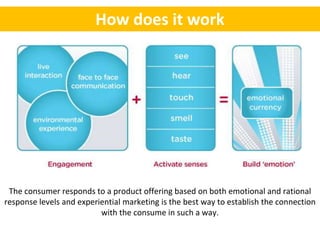 How does it work

live interaction

face to face communication

environmental experience

+

see

hear

touch

smell

taste

=

emotional currency

Engagement

Activate senses

Build 'emotion'

The consumer responds to a product offering based on both emotional and rational response levels and experiential marketing is the best way to establish the connection with the consume in such a way.